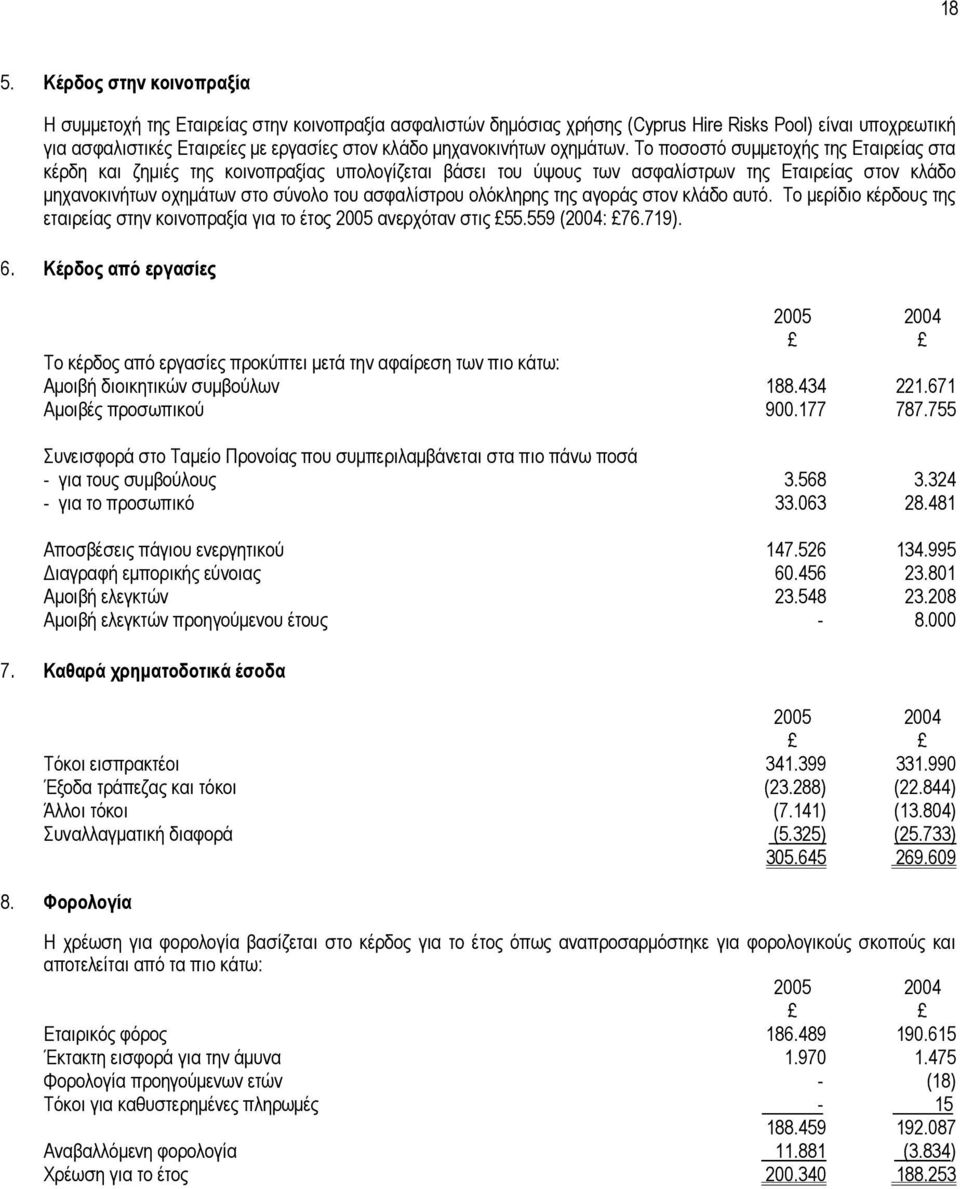 18

5. Κέρδος στην κοινοπραξία

Η συμμετοχή της Εταιρείας στην κοινοπραξία ασφαλιστών δημόσιας χρήσης (Cyprus Hire Risks Pool) είναι υποχρεωτική για ασφαλιστικές Εταιρείες με εργασίες στον κλάδο μηχανοκινήτων οχημάτων. Το ποσοστό συμμετοχής της Εταιρείας στα κέρδη και ζημιές της κοινοπραξίας υπολογίζεται βάσει του ύψους των ασφαλίστρων της Εταιρείας στον κλάδο μηχανοκινήτων οχημάτων στο σύνολο του ασφαλίστρου ολόκληρης της αγοράς στον κλάδο αυτό. Το μερίδιο κέρδους της εταιρείας στην κοινοπραξία για το έτος 2005 ανερχόταν στις £55.559 (2004: £76.719).

6. Κέρδος από εργασίες

| | 2005 | 2004 |
|---|---|---|
| | £ | £ |
| Το κέρδος από εργασίες προκύπτει μετά την αφαίρεση των πιο κάτω: | | |
| Αμοιβή διοικητικών συμβούλων | 188.434 | 221.671 |
| Αμοιβές προσωπικού | 900.177 | 787.755 |
| Συνεισφορά στο Ταμείο Προνοίας που συμπεριλαμβάνεται στα πιο πάνω ποσά | | |
| - για τους συμβούλους | 3.568 | 3.324 |
| - για το προσωπικό | 33.063 | 28.481 |
| Αποσβέσεις πάγιου ενεργητικού | 147.526 | 134.995 |
| Διαγραφή εμπορικής εύνοιας | 60.456 | 23.801 |
| Αμοιβή ελεγκτών | 23.548 | 23.208 |
| Αμοιβή ελεγκτών προηγούμενου έτους | - | 8.000 |

7. Καθαρά χρηματοδοτικά έσοδα

| | 2005 | 2004 |
|---|---|---|
| | £ | £ |
| Τόκοι εισπρακτέοι | 341.399 | 331.990 |
| Έξοδα τράπεζας και τόκοι | (23.288) | (22.844) |
| Άλλοι τόκοι | (7.141) | (13.804) |
| Συναλλαγματική διαφορά | (5.325) | (25.733) |
| | 305.645 | 269.609 |

8. Φορολογία

Η χρέωση για φορολογία βασίζεται στο κέρδος για το έτος όπως αναπροσαρμόστηκε για φορολογικούς σκοπούς και αποτελείται από τα πιο κάτω:

| | 2005 | 2004 |
|---|---|---|
| | £ | £ |
| Εταιρικός φόρος | 186.489 | 190.615 |
| Έκτακτη εισφορά για την άμυνα | 1.970 | 1.475 |
| Φορολογία προηγούμενων ετών | - | (18) |
| Τόκοι για καθυστερημένες πληρωμές | - | 15 |
| | 188.459 | 192.087 |
| Αναβαλλόμενη φορολογία | 11.881 | (3.834) |
| Χρέωση για το έτος | 200.340 | 188.253 |